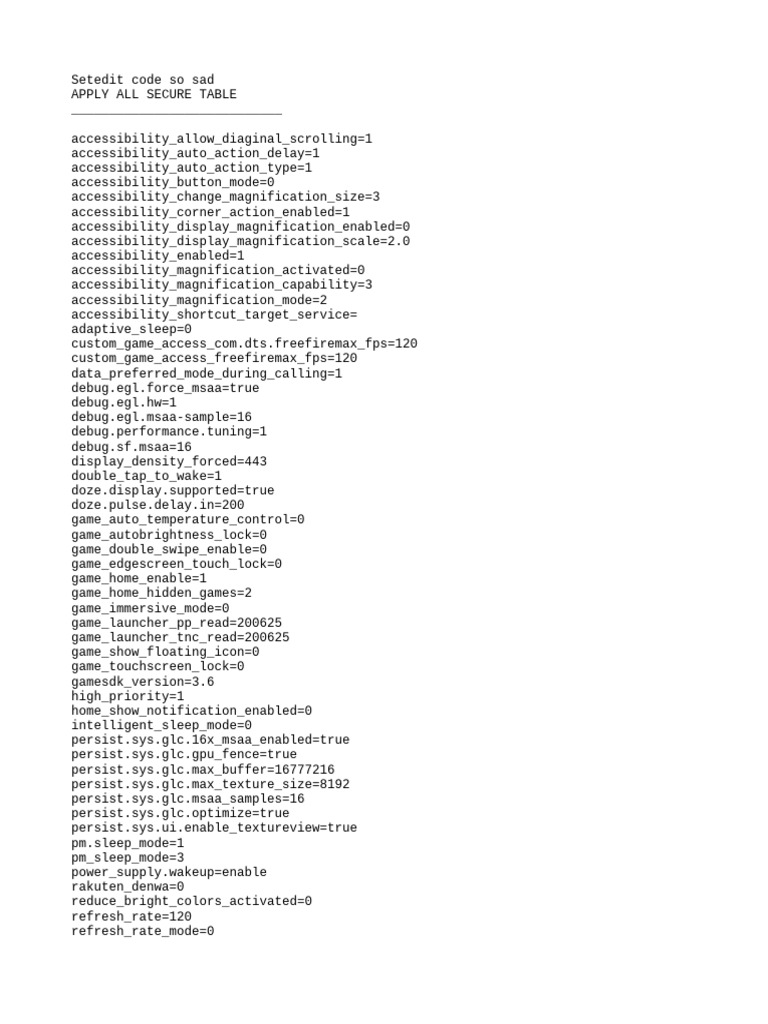 Setedit code so sad
APPLY ALL SECURE TABLE
____

accessibility_allow_diaginal_scrolling=1
accessibility_auto_action_delay=1
accessibility_auto_action_type=1
accessibility_button_mode=0
accessibility_change_magnification_size=3
accessibility_corner_action_enabled=1
accessibility_display_magnification_enabled=0
accessibility_display_magnification_scale=2.0
accessibility_enabled=1
accessibility_magnification_activated=0
accessibility_magnification_capability=3
accessibility_magnification_mode=2
accessibility_shortcut_target_service=
adaptive_sleep=0
custom_game_access_com.dts.freefiremax_fps=120
custom_game_access_freefiremax_fps=120
data_preferred_mode_during_calling=1
debug.egl.force_msaa=true
debug.egl.hw=1
debug.egl.msaa-sample=16
debug.performance.tuning=1
debug.sf.msaa=16
display_density_forced=443
double_tap_to_wake=1
doze.display.supported=true
doze.pulse.delay.in=200
game_auto_temperature_control=0
game_autobrightness_lock=0
game_double_swipe_enable=0
game_edgescreen_touch_lock=0
game_home_enable=1
game_home_hidden_games=2
game_immersive_mode=0
game_launcher_pp_read=200625
game_launcher_tnc_read=200625
game_show_floating_icon=0
game_touchscreen_lock=0
gamesdk_version=3.6
high_priority=1
home_show_notification_enabled=0
intelligent_sleep_mode=0
persist.sys.glc.16x_msaa_enabled=true
persist.sys.glc.gpu_fence=true
persist.sys.glc.max_buffer=16777216
persist.sys.glc.max_texture_size=8192
persist.sys.glc.msaa_samples=16
persist.sys.glc.optimize=true
persist.sys.ui.enable_textureview=true
pm.sleep_mode=1
pm_sleep_mode=3
power_supply.wakeup=enable
rakuten_denwa=0
reduce_bright_colors_activated=0
refresh_rate=120
refresh_rate_mode=0